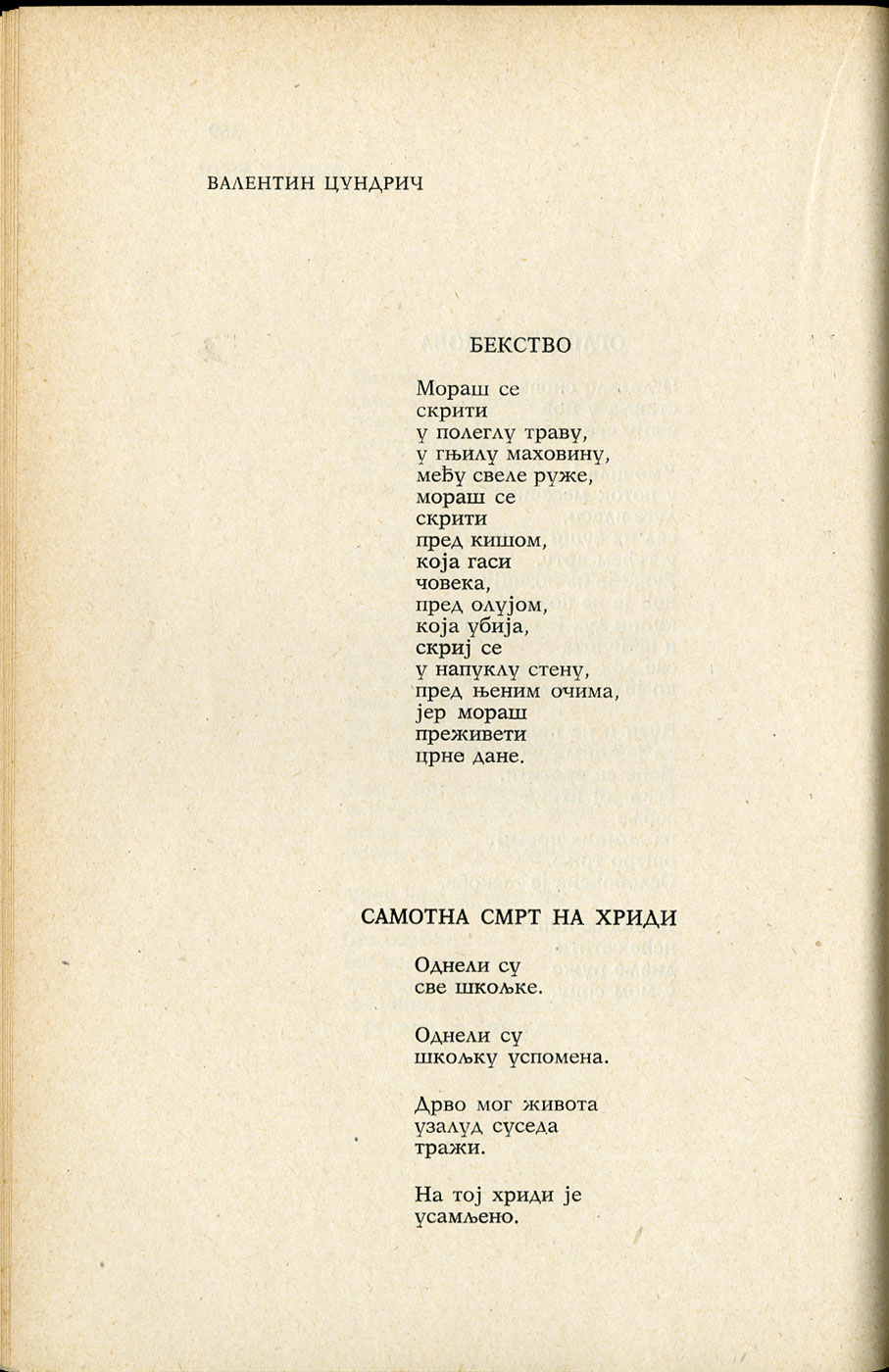 ВАЛЕНТИН ЦУНДРИЧ

БЕКСТВО

Мораш се
скрити
у полеглу траву,
у гњилу маховину,
међу свеле руже,
мораш се
скрити
пред кишом,
која гаси
човека,
пред олујом,
која убија,
скриј се
у напуклу стену,
пред њеним очима,
јер мораш
преживети
црне дане.

САМОТНА СМРТ НА ХРИДИ

Однели су
све шкољке.

Однели су
шкољку успомена.

Дрво мог живота
узалуд суседа
тражи.

На тој хриди је
усамљено.